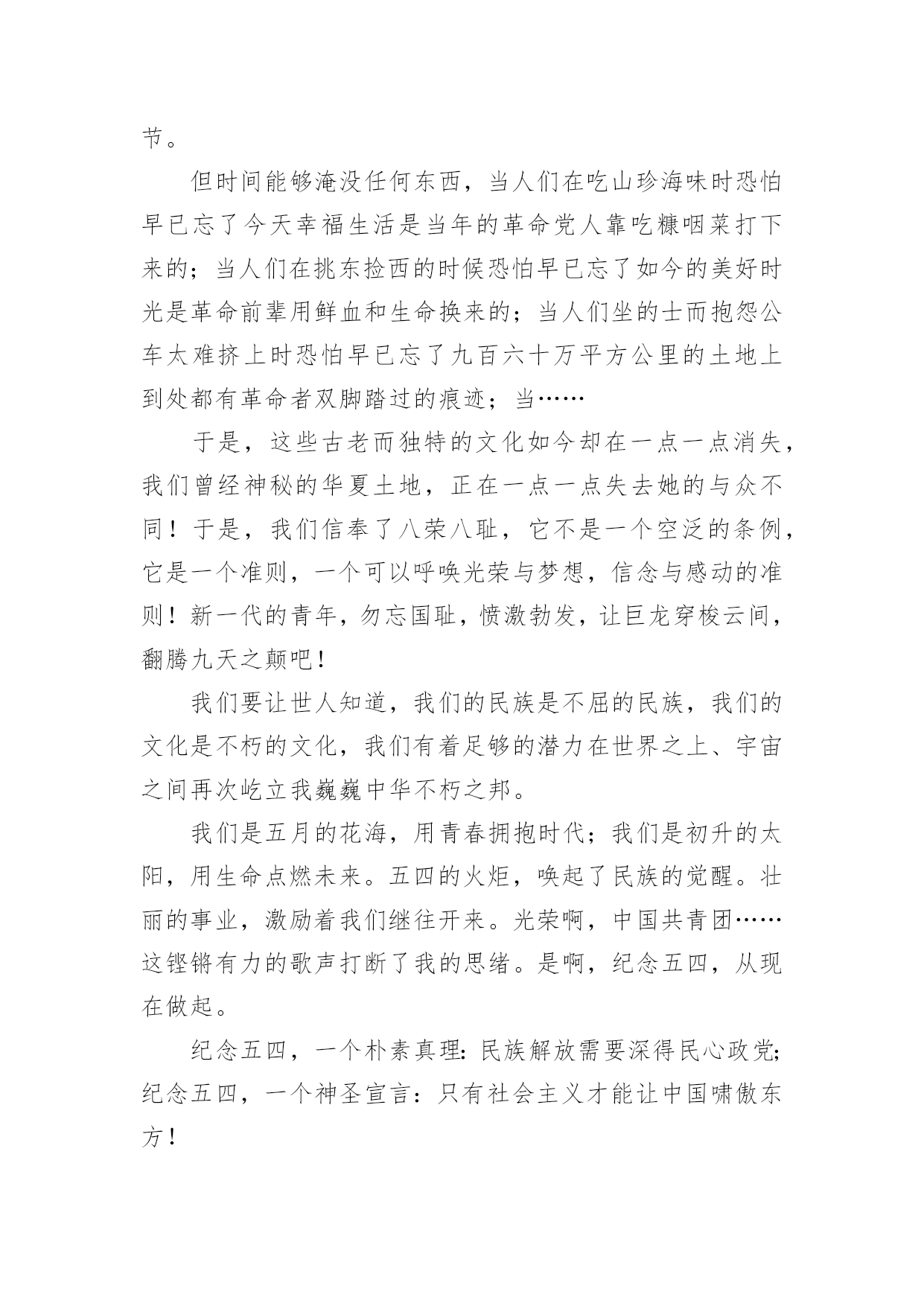 节。

但时间能够淹没任何东西，当人们在吃山珍海味时恐怕早已忘了今天幸福生活是当年的革命党人靠吃糠咽菜打下来的；当人们在挑东捡西的时候恐怕早已忘了如今的美好时光是革命前辈用鲜血和生命换来的；当人们坐的士而抱怨公车太难挤上时恐怕早已忘了九百六十万平方公里的土地上到处都有革命者双脚踏过的痕迹；当……

于是，这些古老而独特的文化如今却在一点一点消失，我们曾经神秘的华夏土地，正在一点一点失去她的与众不同！于是，我们信奉了八荣八耻，它不是一个空泛的条例，它是一个准则，一个可以呼唤光荣与梦想，信念与感动的准则！新一代的青年，勿忘国耻，愤激勃发，让巨龙穿梭云间，翻腾九天之颠吧！

我们要让世人知道，我们的民族是不屈的民族，我们的文化是不朽的文化，我们有着足够的潜力在世界之上、宇宙之间再次屹立我巍巍中华不朽之邦。

我们是五月的花海，用青春拥抱时代；我们是初升的太阳，用生命点燃未来。五四的火炬，唤起了民族的觉醒。壮丽的事业，激励着我们继往开来。光荣啊，中国共青团……这铿锵有力的歌声打断了我的思绪。是啊，纪念五四，从现在做起。

纪念五四，一个朴素真理：民族解放需要深得民心政党；纪念五四，一个神圣宣言：只有社会主义才能让中国啸傲东方！